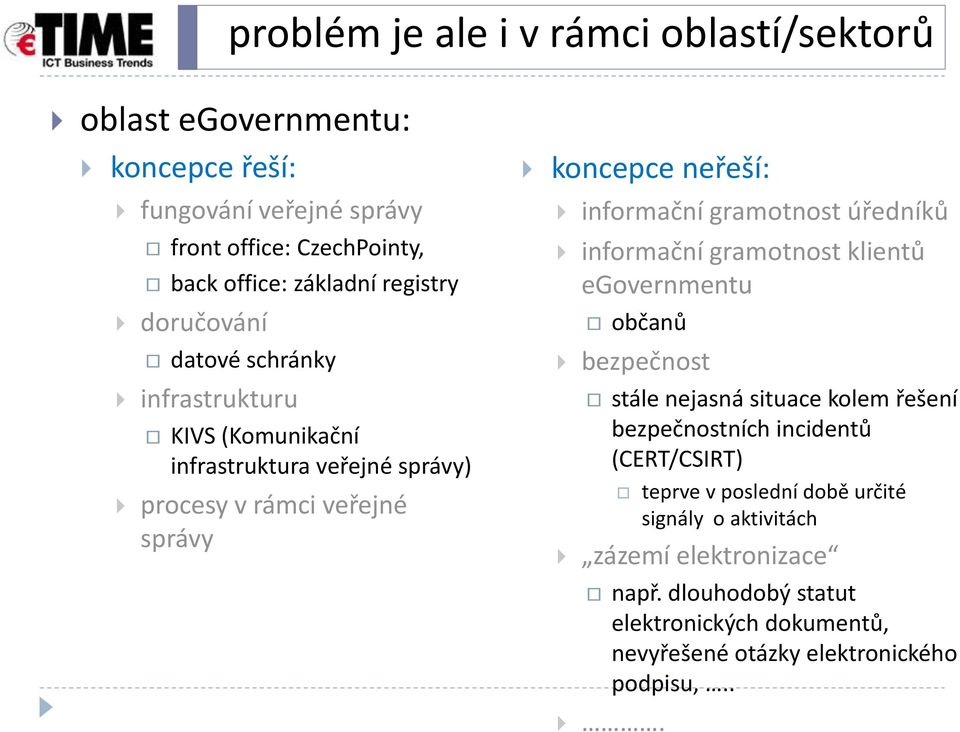 eTIME
ICT Business Trends

problém je ale i v rámci oblastí/sektorů

oblast eGovernmentu:

koncepce řeší:

fungování veřejné správy

front office: CzechPointy,

back office: základní registry

doručování

datové schránky

infrastrukturu

KIVS (Komunikační infrastruktura veřejné správy)

procesy v rámci veřejné správy

koncepce neřeší:

informační gramotnost úředníků

informační gramotnost klientů eGovernmentu

občanů

bezpečnost

stále nejasná situace kolem řešení bezpečnostních incidentů (CERT/CSIRT)

teprve v poslední době určité signály o aktivitách

„zázemí elektronizace“

např. dlouhodobý statut elektronických dokumentů, nevyřešené otázky elektronického podpisu, …..

………….